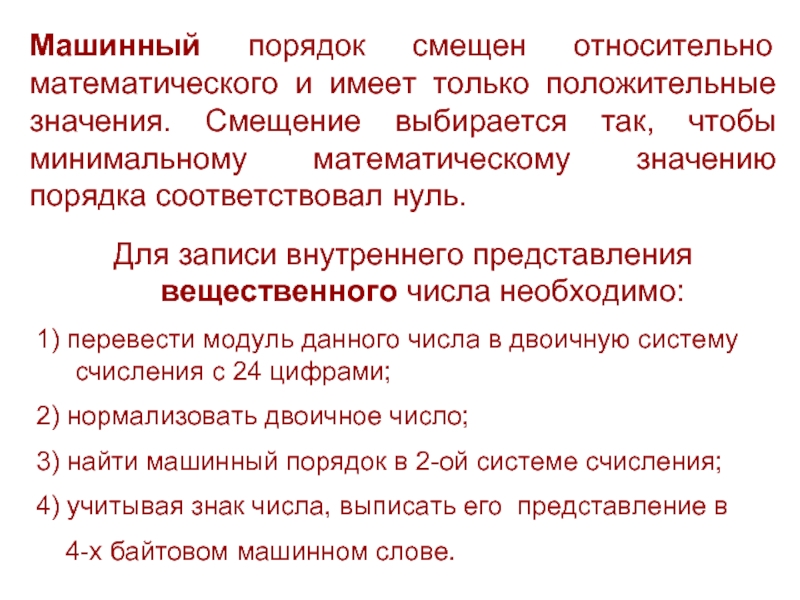 Машинный порядок смещен относительно математического и имеет только положительные значения. Смещение выбирается так, чтобы минимальному математическому значению порядка соответствовал нуль.

Для записи внутреннего представления вещественного числа необходимо:

1) перевести модуль данного числа в двоичную систему счисления с 24 цифрами;

2) нормализовать двоичное число;

3) найти машинный порядок в 2-ой системе счисления;

4) учитывая знак числа, выписать его представление в 4-х байтовом машинном слове.